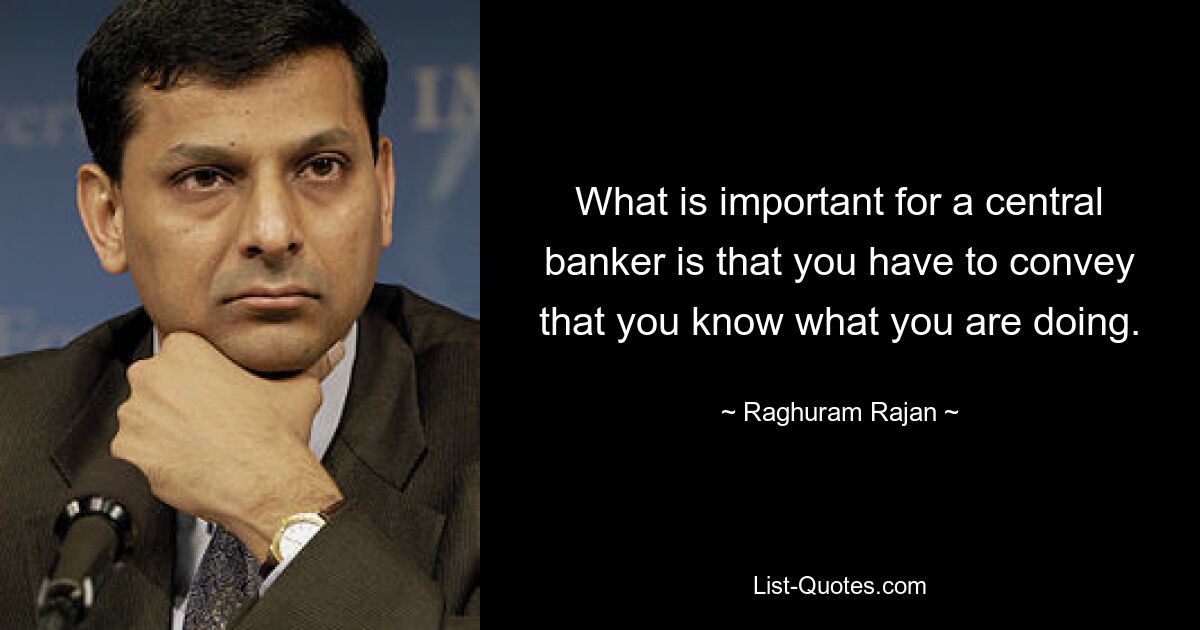 What is important for a central banker is that you have to convey that you know what you are doing.

~ Raghuram Rajan ~

List-Quotes.com